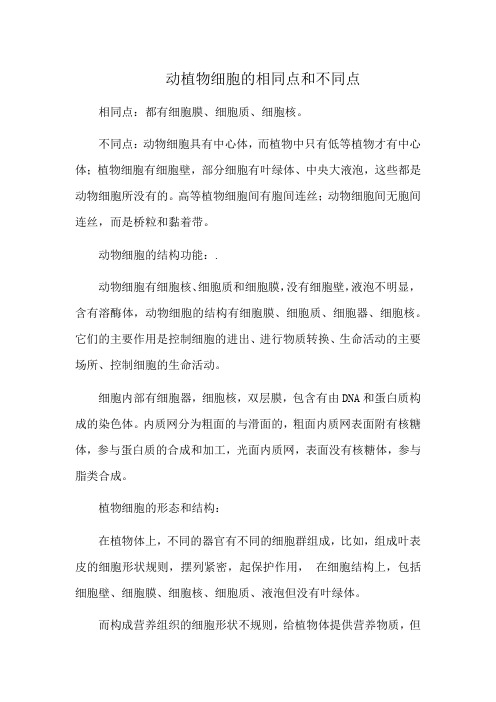 动植物细胞的相同点和不同点

相同点：都有细胞膜、细胞质、细胞核。

不同点：动物细胞具有中心体，而植物中只有低等植物才有中心体；植物细胞有细胞壁，部分细胞有叶绿体、中央大液泡，这些都是动物细胞所没有的。高等植物细胞间有胞间连丝；动物细胞间无胞间连丝，而是桥粒和黏着带。

动物细胞的结构功能：.

动物细胞有细胞核、细胞质和细胞膜，没有细胞壁，液泡不明显，含有溶酶体，动物细胞的结构有细胞膜、细胞质、细胞器、细胞核。它们的主要作用是控制细胞的进出、进行物质转换、生命活动的主要场所、控制细胞的生命活动。

细胞内部有细胞器，细胞核，双层膜，包含有由DNA和蛋白质构成的染色体。内质网分为粗面的与滑面的，粗面内质网表面附有核糖体，参与蛋白质的合成和加工，光面内质网，表面没有核糖体，参与脂类合成。

植物细胞的形态和结构：

在植物体上，不同的器官有不同的细胞群组成，比如，组成叶表皮的细胞形状规则，摆列紧密，起保护作用， 在细胞结构上，包括细胞壁、细胞膜、细胞核、细胞质、液泡但没有叶绿体。

而构成营养组织的细胞形状不规则，给植物体提供营养物质，但